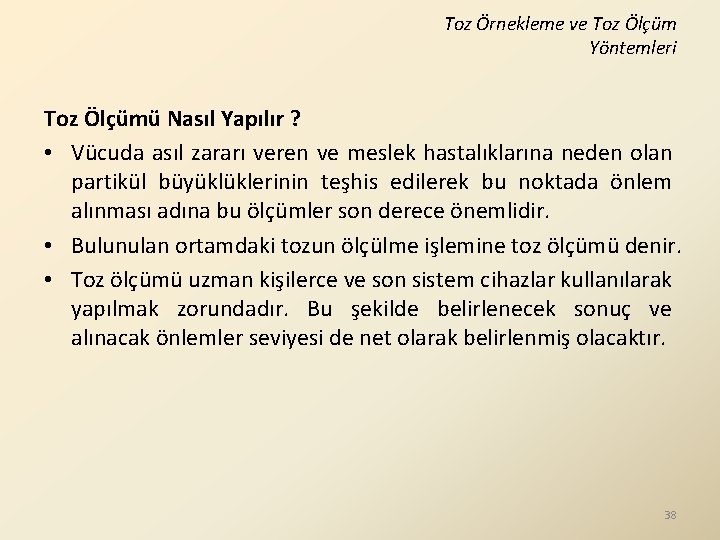 Toz Örnekleme ve Toz Ölçüm Yöntemleri

Toz Ölçümü Nasıl Yapılır ?

• Vücuda asıl zararı veren ve meslek hastalıklarına neden olan partikül büyüklüklerinin teşhis edilerek bu noktada önlem alınması adına bu ölçümler son derece önemlidir.

• Bulunulan ortamdaki tozun ölçülme işlemine toz ölçümü denir.

• Toz ölçümü uzman kişilerce ve son sistem cihazlar kullanılarak yapılmak zorundadır. Bu şekilde belirlenecek sonuç ve alınacak önlemler seviyesi de net olarak belirlenmiş olacaktır.

38